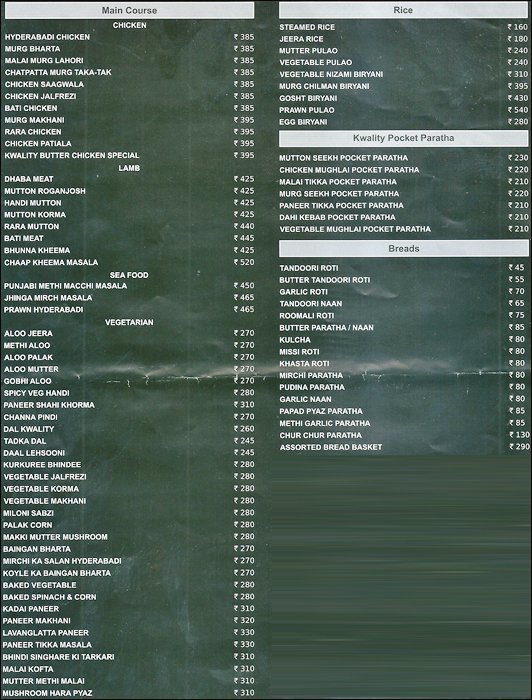 Main Course

CHICKEN

HYDERABADI CHICKEN ₹ 385
MURG BHARTA ₹ 385
MALAI MURG LAHORI ₹ 385
CHATPATTA MURG TAKA-TAK ₹ 385
CHICKEN SAAGWALA ₹ 385
CHICKEN JALFREZI ₹ 385
BATI CHICKEN ₹ 385
MURG MAKHANI ₹ 395
RARA CHICKEN ₹ 395
CHICKEN PATIALA ₹ 395
KWALITY BUTTER CHICKEN SPECIAL ₹ 395

LAMB

DHABA MEAT ₹ 425
MUTTON ROGANJOSH ₹ 425
HANDI MUTTON ₹ 425
MUTTON KORMA ₹ 425
RARA MUTTON ₹ 440
BATI MEAT ₹ 445
BHUNNA KHEEMA ₹ 425
CHAAP KHEEMA MASALA ₹ 520

SEA FOOD

PUNJABI METHI MACCHI MASALA ₹ 450
JHINGA MIRCH MASALA ₹ 465
PRAWN HYDERABADI ₹ 465

VEGETARIAN

ALOO JEERA ₹ 270
METHI ALOO ₹ 270
ALOO PALAK ₹ 270
ALOO MUTTER ₹ 270
GOBHI ALOO ₹ 270
SPICY VEG HANDI ₹ 280
PANEER SHAHI KHORMA ₹ 310
CHANNA PINDI ₹ 270
DAL KWALITY ₹ 260
TADKA DAL ₹ 245
DAAL LEHSOONI ₹ 245
KURKUREE BHINDEE ₹ 280
VEGETABLE JALFREZI ₹ 280
VEGETABLE KORMA ₹ 280
VEGETABLE MAKHANI ₹ 280
MILONI SABZI ₹ 280
PALAK CORN ₹ 280
MAKKI MUTTER MUSHROOM ₹ 280
BAINGAN BHARTA ₹ 270
MIRCHI KA SALAN HYDERABADI ₹ 270
KOYLE KA BAINGAN BHARTA ₹ 270
BAKED VEGETABLE ₹ 280
BAKED SPINACH & CORN ₹ 280
KADAI PANEER ₹ 310
PANEER MAKHANI ₹ 320
LAVANGLATTA PANEER ₹ 330
PANEER TIKKA MASALA ₹ 330
BHINDI SINGHARE KI TARKARI ₹ 310
MALAI KOFTA ₹ 310
MUTTER METHI MALAI ₹ 310
MUSHROOM HARA PYAZ ₹ 310

Rice

STEAMED RICE ₹ 160
JEERA RICE ₹ 180
MUTTER PULAO ₹ 240
VEGETABLE PULAO ₹ 240
VEGETABLE NIZAMI BIRYANI ₹ 310
MURG CHILMAN BIRYANI ₹ 395
GOSHT BIRYANI ₹ 430
PRAWN PULAO ₹ 540
EGG BIRYANI ₹ 280

Kwality Pocket Paratha

MUTTON SEEKH POCKET PARATHA ₹ 230
CHICKEN MUGHLAI POCKET PARATHA ₹ 220
MALAI TIKKA POCKET PARATHA ₹ 210
MURG SEEKH POCKET PARATHA ₹ 220
PANEER TIKKA POCKET PARATHA ₹ 210
DAHI KEBAB POCKET PARATHA ₹ 210
VEGETABLE MUGHLAI POCKET PARATHA ₹ 210

Breads

TANDOORI ROTI ₹ 45
BUTTER TANDOORI ROTI ₹ 55
GARLIC ROTI ₹ 70
TANDOORI NAAN ₹ 65
ROOMALI ROTI ₹ 75
BUTTER PARATHA / NAAN ₹ 85
KULCHA ₹ 80
MISSI ROTI ₹ 80
KHASTA ROTI ₹ 80
MIRCHI PARATHA ₹ 80
PUDINA PARATHA ₹ 80
GARLIC NAAN ₹ 80
PAPAD PYAZ PARATHA ₹ 85
METHI GARLIC PARATHA ₹ 85
CHUR CHUR PARATHA ₹ 130
ASSORTED BREAD BASKET ₹ 290